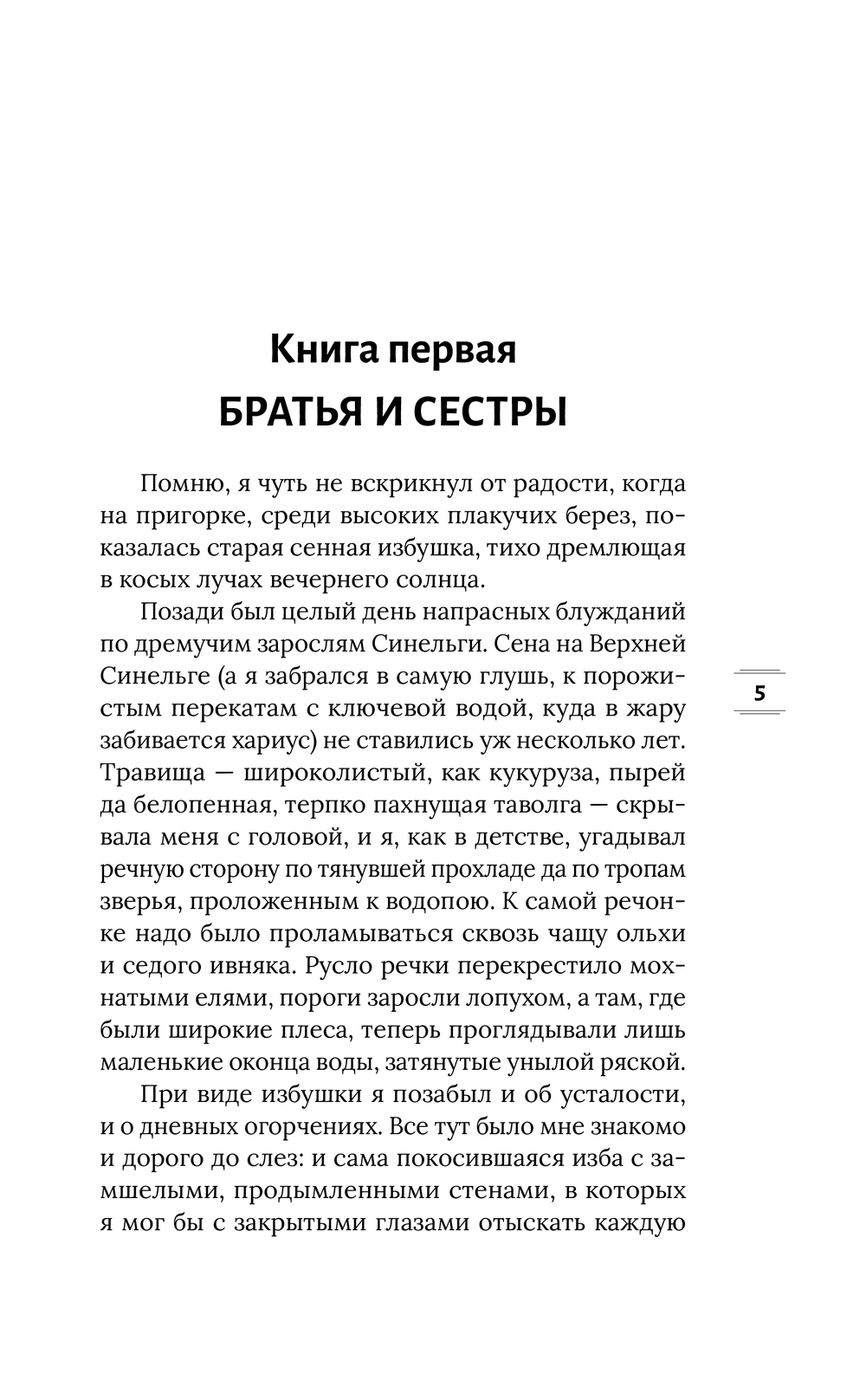 Книга первая
БРАТЬЯ И СЕСТРЫ

Помню, я чуть не вскрикнул от радости, когда на пригорке, среди высоких плакучих берез, показалась старая сенная избушка, тихо дремлющая в косых лучах вечернего солнца.

Позади был целый день напрасных блужданий по дремучим зарослям Синельги. Сена на Верхней Синельге (а я забрался в самую глушь, к порожистым перекатам с ключевой водой, куда в жару забивается хариус) не ставились уж несколько лет. Травища — широколистый, как кукуруза, пырей да белопенная, терпко пахнущая таволга — скрывала меня с головой, и я, как в детстве, угадывал речную сторону по тянувшей прохладе да по тропам зверья, проложенным к водопою. К самой речонке надо было проламываться сквозь чащу ольхи и седого ивняка. Русло речки перекрестило мохнатыми елями, пороги заросли лопухом, а там, где были широкие плеса, теперь проглядывали лишь маленькие оконца воды, затянутые унылой ряской.

При виде избушки я позабыл и об усталости, и о дневных огорчениях. Все тут было мне знакомо и дорого до слез: и сама покосившаяся изба с замшелыми, продымленными стенами, в которых я мог бы с закрытыми глазами отыскать каждую

5